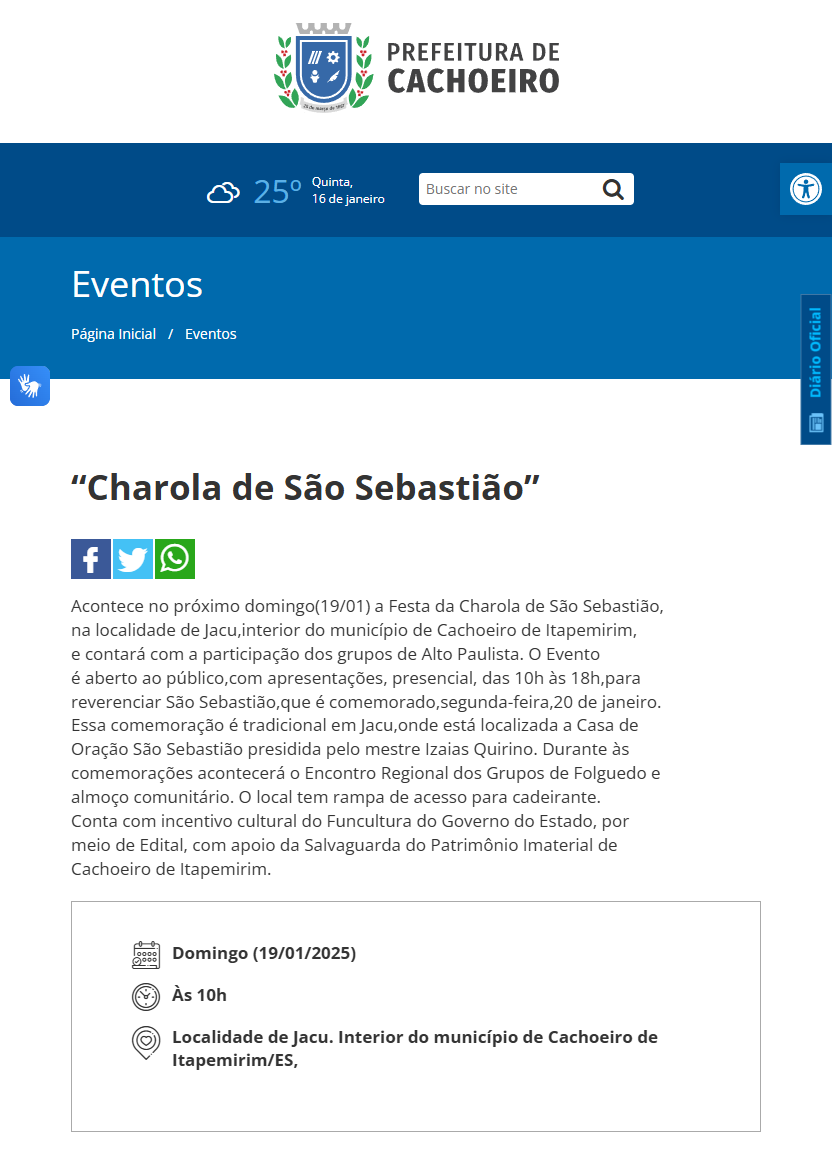 PREFEITURA DE CACHOEIRO

25°

Quinta, 16 de janeiro

Buscar no site

Eventos

Página Inicial / Eventos

Diário Oficial

“Charola de São Sebastião”

Acontece no próximo domingo(19/01) a Festa da Charola de São Sebastião, na localidade de Jacu,interior do município de Cachoeiro de Itapemirim, e contará com a participação dos grupos de Alto Paulista. O Evento é aberto ao público,com apresentações, presencial, das 10h às 18h,para reverenciar São Sebastião,que é comemorado,segunda-feira,20 de janeiro. Essa comemoração é tradicional em Jacu,onde está localizada a Casa de Oração São Sebastião presidida pelo mestre Izaias Quirino. Durante às comemorações acontecerá o Encontro Regional dos Grupos de Folguedo e almoço comunitário. O local tem rampa de acesso para cadeirante.
Conta com incentivo cultural do Funcultura do Governo do Estado, por meio de Edital, com apoio da Salvaguarda do Patrimônio Imaterial de Cachoeiro de Itapemirim.

Domingo (19/01/2025)

Às 10h

Localidade de Jacu. Interior do município de Cachoeiro de Itapemirim/ES,